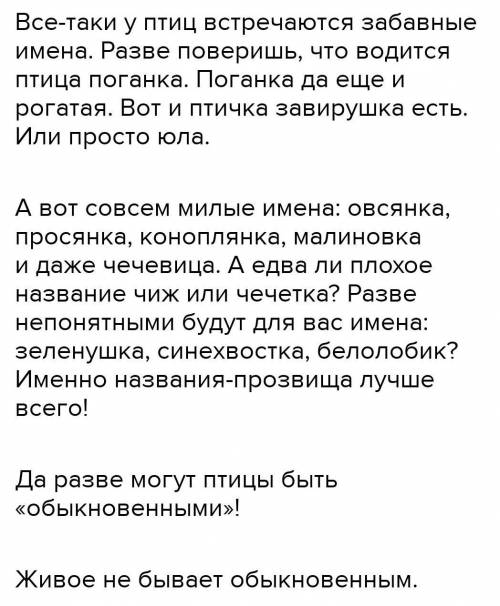 Все-таки у птиц встречаются забавные имена. Разве поверишь, что водится птица поганка. Поганка да еще и рогатая. Вот и птичка завирушка есть. Или просто юла.

А вот совсем милые имена: овсянка, просянка, коноплянка, малиновка и даже чечевица. А едва ли плохое название чиж или чечетка? Разве непонятными будут для вас имена: зеленушка, синехвостка, белолобик? Именно названия-прозвища лучше всего!

Да разве могут птицы быть «обыкновенными»!

Живое не бывает обыкновенным.